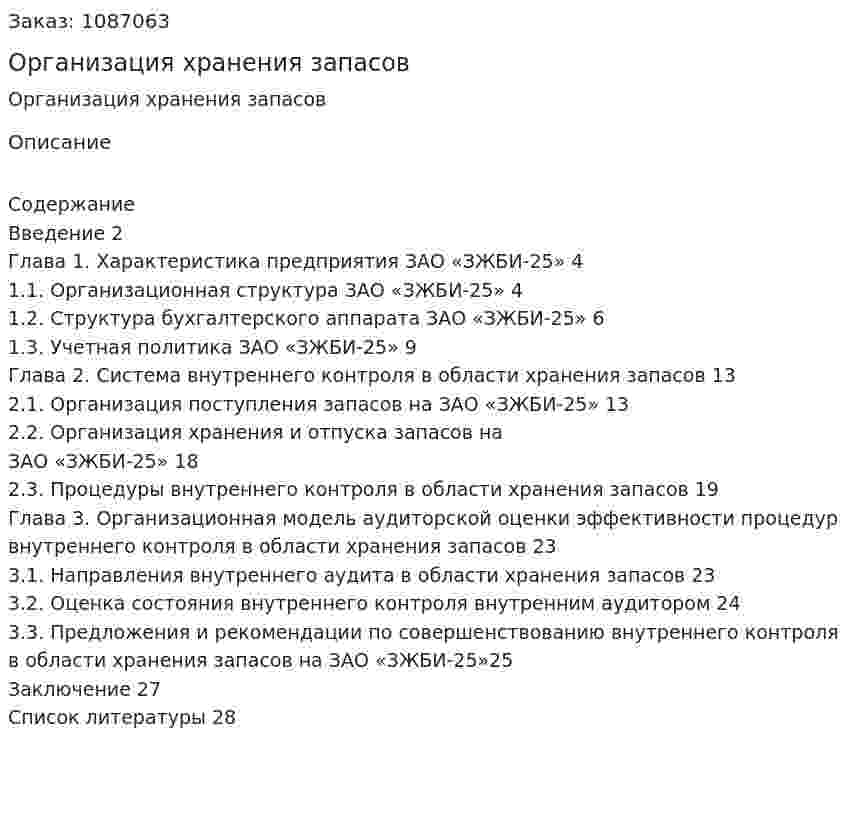 Заказ: 1087063

Организация хранения запасов

Организация хранения запасов

Описание

Содержание
Введение 2
Глава 1. Характеристика предприятия ЗАО «ЗЖБИ-25» 4
1.1. Организационная структура ЗАО «ЗЖБИ-25» 4
1.2. Структура бухгалтерского аппарата ЗАО «ЗЖБИ-25» 6
1.3. Учетная политика ЗАО «ЗЖБИ-25» 9
Глава 2. Система внутреннего контроля в области хранения запасов 13
2.1. Организация поступления запасов на ЗАО «ЗЖБИ-25» 13
2.2. Организация хранения и отпуска запасов на ЗАО «ЗЖБИ-25» 18
2.3. Процедуры внутреннего контроля в области хранения запасов 19
Глава 3. Организационная модель аудиторской оценки эффективности процедур внутреннего контроля в области хранения запасов 23
3.1. Направления внутреннего аудита в области хранения запасов 23
3.2. Оценка состояния внутреннего контроля внутренним аудитором 24
3.3. Предложения и рекомендации по совершенствованию внутреннего контроля в области хранения запасов на ЗАО «ЗЖБИ-25»25
Заключение 27
Список литературы 28